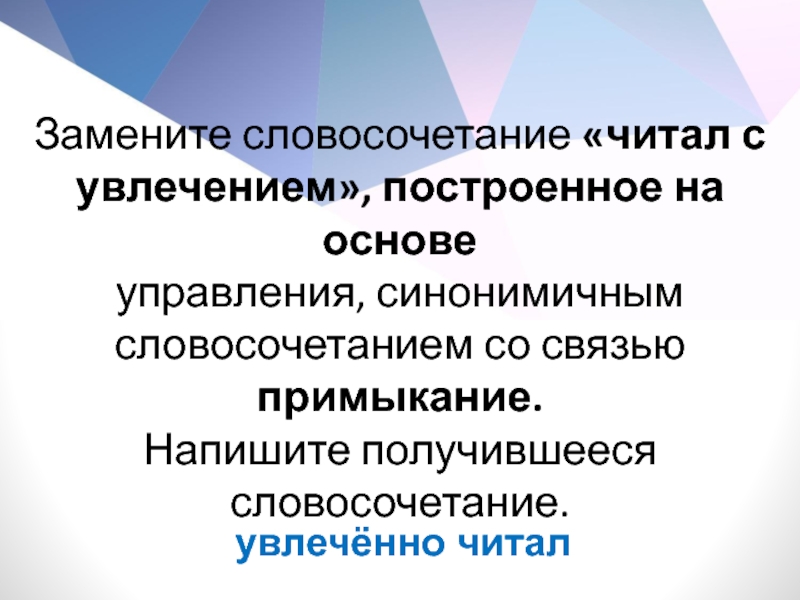 Замените словосочетание «читал с увлечением», построенное на основе
управления, синонимичным словосочетанием со связью примыкание.
Напишите получившееся словосочетание.
увлечённо читал